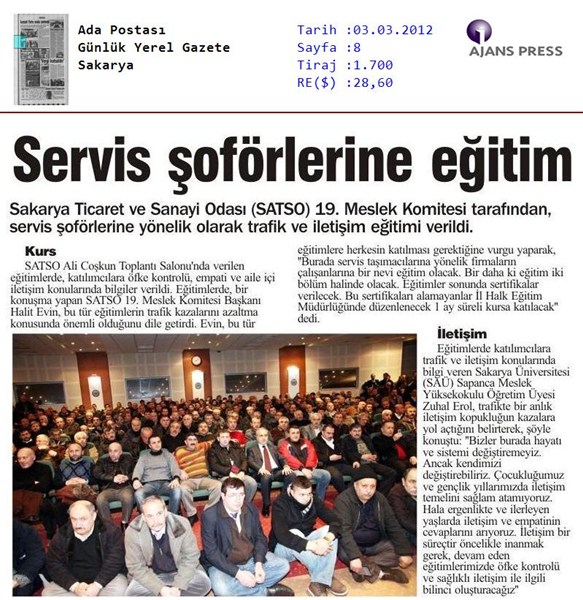 Ada Postası
Günlük Yerel Gazete
Sakarya

Tarih :03.03.2012
Sayfa :8
Tiraj :1.700
RE($) :28,60

AJANS PRESS

Servis şoförlerine eğitim

Sakarya Ticaret ve Sanayi Odası (SATSO) 19. Meslek Komitesi tarafından, servis şoförlerine yönelik olarak trafik ve iletişim eğitimi verildi.

Kurs

SATSO Ali Coşkun Toplantı Salonu'nda verilen eğitimlerde, katılımcılara öfke kontrolü, empati ve aile içi iletişim konularında bilgiler verildi. Eğitimlerde, bir konuşma yapan SATSO 19. Meslek Komitesi Başkanı Halit Evin, bu tür eğitimlerin trafik kazalarını azaltma konusunda önemli olduğunu dile getirdi. Evin, bu tür eğitimlere herkesin katılması gerektiğine vurgu yaparak, "Burada servis taşımacılarına yönelik firmaların çalışanlarına bir nevi eğitim olacak. Bir daha ki eğitim iki bölüm halinde olacak. Eğitimler sonunda sertifikalar verilecek. Bu sertifikaları alamayanlar İl Halk Eğitim Müdürlüğünde düzenlenecek 1 ay süreli kursa katılacak" dedi.

İletişim

Eğitimlerde katılımcılara trafik ve iletişim konularında bilgi veren Sakarya Üniversitesi (SAÜ) Sapanca Meslek Yüksekokulu Öğretim Üyesi Zuhal Erol, trafikte bir anlık iletişim kopukluğun kazalara yol açtığını belirterek, şöyle konuştu: "Bizler burada hayatı ve sistemi değiştiremeyiz. Ancak kendimizi değiştirebiliriz. Çocukluğumuz ve gençlik yıllarımızda iletişim temelini sağlam atamıyoruz. Hala ergenlikte ve ilerleyen yaşlarda iletişim ve empatinin cevaplarını arıyoruz. İletişim bir süreçtir öncelikle inanmak gerek, devam eden eğitimlerimizde öfke kontrolü ve sağlıklı iletişim ile ilgili bilinci oluşturacağız"